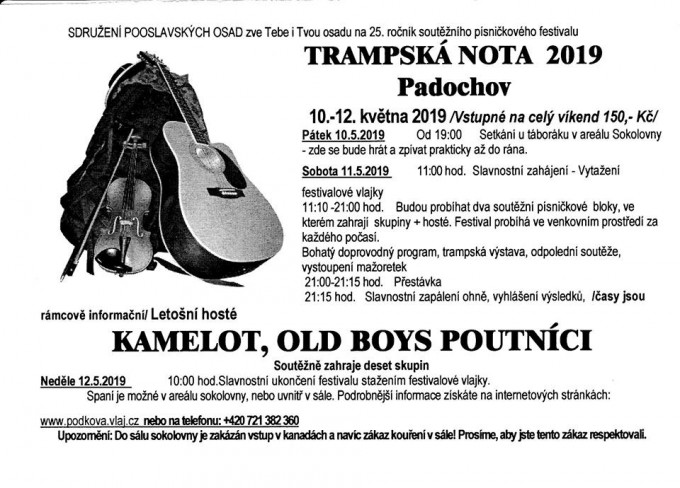 SDRUŽENÍ POOSLAVSKÝCH OSAD zve Tebe i Tvou osadu na 25. ročník soutěžního písničkového festivalu

TRAMPSKÁ NOTA 2019

Padochov

10.-12. května 2019 /Vstupné na celý víkend 150,- Kč/

Pátek 10.5.2019 Od 19:00 Setkání u táboráku v areálu Sokolovny - zde se bude hrát a zpívat prakticky až do rána.

Sobota 11.5.2019 11:00 hod. Slavnostní zahájení - Vytažení festivalové vlajky

11:10 -21:00 hod. Budou probíhat dva soutěžní písničkové bloky, ve kterém zahrají skupiny + hosté. Festival probíhá ve venkovním prostředí za každého počasí.

Bohatý doprovodný program, trampská výstava, odpolední soutěže, vystoupení mažoretek

21:00-21:15 hod. Přestávka

21:15 hod. Slavnostní zapálení ohně, vyhlášení výsledků, /časy jsou rámcově informační/ Letošní hosté

KAMELOT, OLD BOYS POUTNÍCI

Soutěžně zahraje deset skupin

Neděle 12.5.2019 10:00 hod.Slavnostní ukončení festivalu stažením festivalové vlajky.

Spaní je možné v areálu sokolovny, nebo uvnitř v sále. Podrobnější informace získáte na internetových stránkách:

www.podkova.vlaj.cz nebo na telefonu: +420 721 382 360

Upozornění: Do sálu sokolovny je zakázán vstup v kanadách a navíc zákaz kouření v sále! Prosíme, aby jste tento zákaz respektovali.